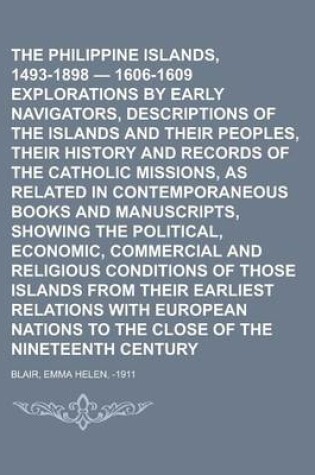 THE PHILIPPINE ISLANDS, 1493-1898 — 1606-1609 EXPLORATIONS BY EARLY NAVIGATORS, DESCRIPTIONS OF THE ISLANDS AND THEIR PEOPLES, THEIR HISTORY AND RECORDS OF THE CATHOLIC MISSIONS, AS RELATED IN CONTEMPORANEOUS BOOKS AND MANUSCRIPTS, SHOWING THE POLITICAL, ECONOMIC, COMMERCIAL AND RELIGIOUS CONDITIONS OF THOSE ISLANDS FROM THEIR EARLIEST RELATIONS WITH EUROPEAN NATIONS TO THE CLOSE OF THE NINETEENTH CENTURY

BLAIR, EMMA HELEN, -1911